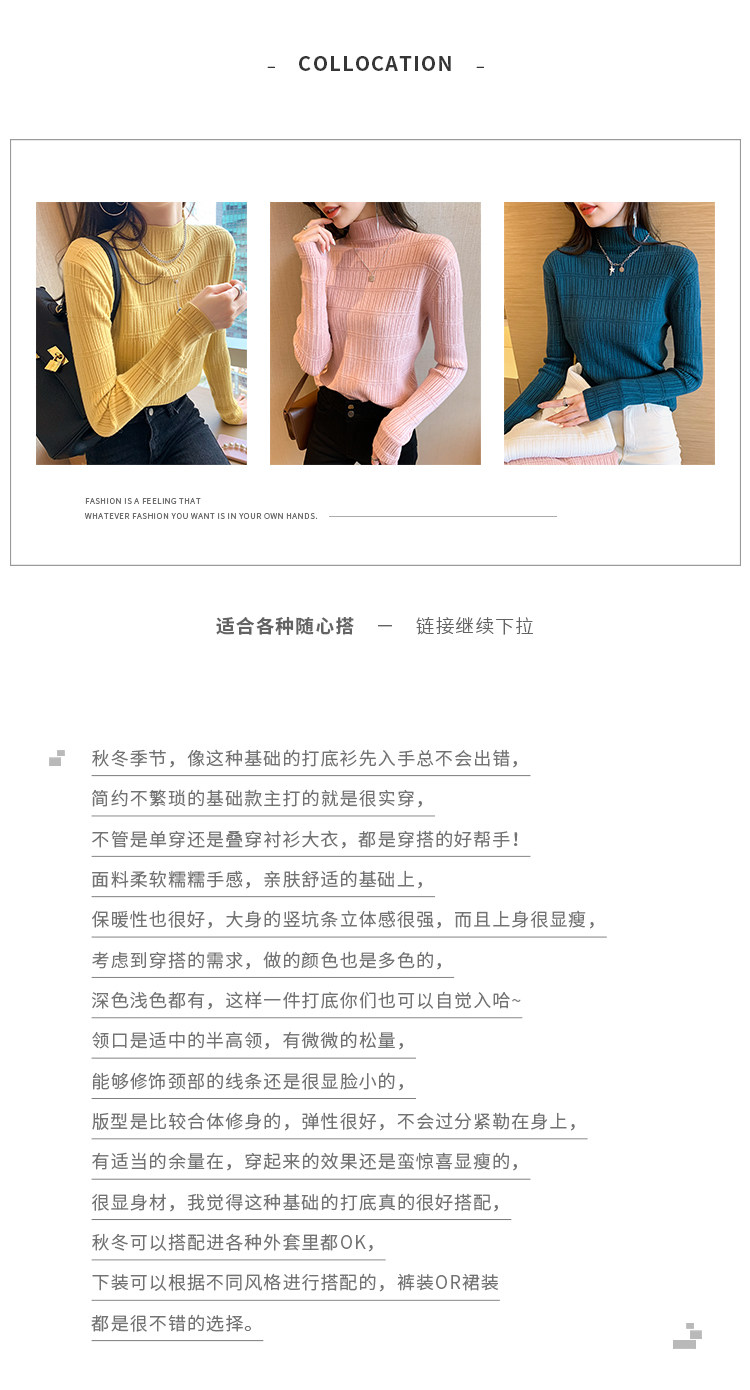 - COLLOCATION -

FASHION IS A FEELING THAT
WHATEVER FASHION YOU WANT IS IN YOUR OWN HANDS.

适合各种随心搭 一 链接继续下拉

秋冬季节，像这种基础的打底衫先入手总不会出错，

简约不繁琐的基础款主打的就是很实穿，

不管是单穿还是叠穿衬衫大衣，都是穿搭的好帮手！

面料柔软糯糯手感，亲肤舒适的基础上，

保暖性也很好，大身的竖坑条立体感很强，而且上身很显瘦，

考虑到穿搭的需求，做的颜色也是多色的，

深色浅色都有，这样一件打底你们也可以自觉入哈~

领口是适中的半高领，有微微的松量，

能够修饰颈部的线条还是很显脸小的，

版型是比较合体修身的，弹性很好，不会过分紧勒在身上，

有适当的余量在，穿起来的效果还是蛮惊喜显瘦的，

很显身材，我觉得这种基础的打底真的很好搭配，

秋冬可以搭配进各种外套里都OK，

下装可以根据不同风格进行搭配的，裤装OR裙装

都是很不错的选择。